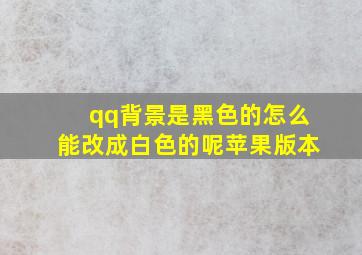 qq背景是黑色的怎么能改成白色的呢苹果版本